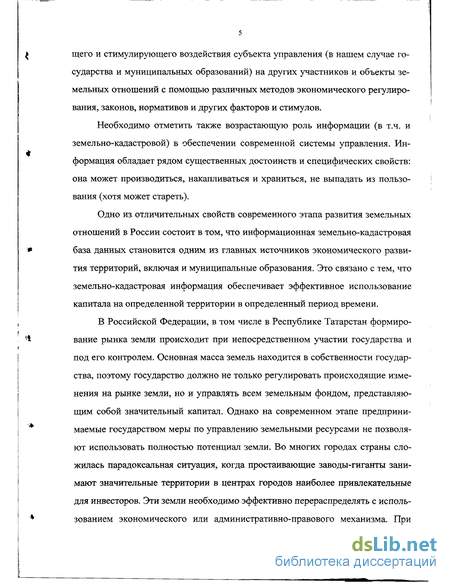 5

щего и стимулирующего воздействия субъекта управления (в нашем случае государства и муниципальных образований) на других участников и объекты земельных отношений с помощью различных методов экономического регулирования, законов, нормативов и других факторов и стимулов.

Необходимо отметить также возрастающую роль информации (в т.ч. и земельно-кадастровой) в обеспечении современной системы управления. Информация обладает рядом существенных достоинств и специфических свойств: она может производиться, накапливаться и храниться, не выпадать из пользования (хотя может стареть).

Одно из отличительных свойств современного этапа развития земельных отношений в России состоит в том, что информационная земельно-кадастровая база данных становится одним из главных источников экономического развития территорий, включая и муниципальные образования. Это связано с тем, что земельно-кадастровая информация обеспечивает эффективное использование капитала на определенной территории в определенный период времени.

В Российской Федерации, в том числе в Республике Татарстан формирование рынка земли происходит при непосредственном участии государства и под его контролем. Основная масса земель находится в собственности государства, поэтому государство должно не только регулировать происходящие изменения на рынке земли, но и управлять всем земельным фондом, представляющим собой значительный капитал. Однако на современном этапе предпринимаемые государством меры по управлению земельными ресурсами не позволяют использовать полностью потенциал земли. Во многих городах страны сложилась парадоксальная ситуация, когда простаивающие заводы-гиганты занимают значительные территории в центрах городов наиболее привлекательные для инвесторов. Эти земли необходимо эффективно перераспределять с использованием экономического или административно-правового механизма. При

dsLib.net
библиотека диссертаций